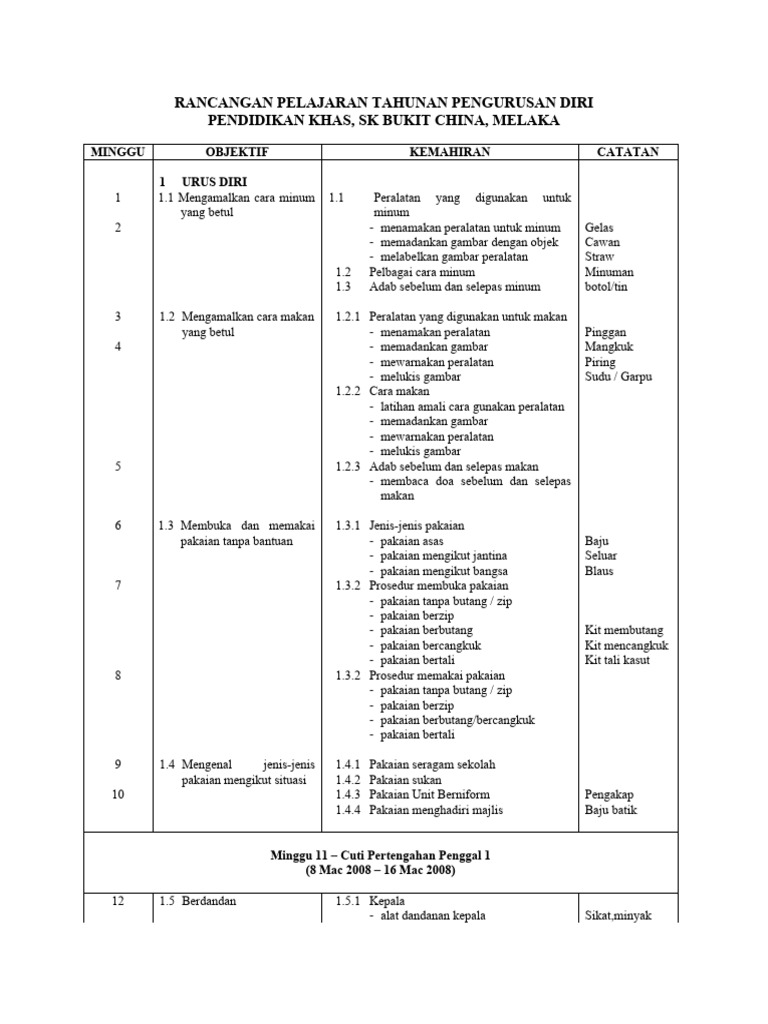 RANCANGAN PELAJARAN TAHUNAN PENGURUSAN DIRI
PENDIDIKAN KHAS, SK BUKIT CHINA, MELAKA

| MINGGU | OBJEKTIF | KEMAHIRAN | CATATAN |
|---|---|---|---|
| 1<br>2 | 1 URUS DIRI<br>1.1 Mengamalkan cara minum yang betul | 1.1 Peralatan yang digunakan untuk minum<br>- menamakan peralatan untuk minum<br>- memadankan gambar dengan objek<br>- melabelkan gambar peralatan<br>1.2 Pelbagai cara minum<br>1.3 Adab sebelum dan selepas minum | Gelas<br>Cawan<br>Straw<br>Minuman botol/tin |
| 3<br>4<br>5 | 1.2 Mengamalkan cara makan yang betul | 1.2.1 Peralatan yang digunakan untuk makan<br>- menamakan peralatan<br>- memadankan gambar<br>- mewarnakan peralatan<br>- melukis gambar<br>1.2.2 Cara makan<br>- latihan amali cara gunakan peralatan<br>- memadankan gambar<br>- mewarnakan peralatan<br>- melukis gambar<br>1.2.3 Adab sebelum dan selepas makan<br>- membaca doa sebelum dan selepas makan | Pinggan<br>Mangkuk<br>Piring<br>Sudu / Garpu |
| 6<br>7<br>8 | 1.3 Membuka dan memakai pakaian tanpa bantuan | 1.3.1 Jenis-jenis pakaian<br>- pakaian asas<br>- pakaian mengikut jantina<br>- pakaian mengikut bangsa<br>1.3.2 Prosedur membuka pakaian<br>- pakaian tanpa butang / zip<br>- pakaian berzip<br>- pakaian berbutang<br>- pakaian bercangkuk<br>- pakaian bertali<br>1.3.2 Prosedur memakai pakaian<br>- pakaian tanpa butang / zip<br>- pakaian berzip<br>- pakaian berbutang/bercangkuk<br>- pakaian bertali | Baju<br>Seluar<br>Blaus<br>Kit membutang<br>Kit mencangkuk<br>Kit tali kasut |
| 9<br>10 | 1.4 Mengenal jenis-jenis pakaian mengikut situasi | 1.4.1 Pakaian seragam sekolah<br>1.4.2 Pakaian sukan<br>1.4.3 Pakaian Unit Berniform<br>1.4.4 Pakaian menghadiri majlis | Pengakap<br>Baju batik |
| Minggu 11 – Cuti Pertengahan Penggal 1<br>(8 Mac 2008 – 16 Mac 2008) | | | |
| 12 | 1.5 Berdandan | 1.5.1 Kepala<br>- alat dandanan kepala | Sikat,minyak |